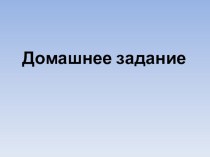 Домашнее задание